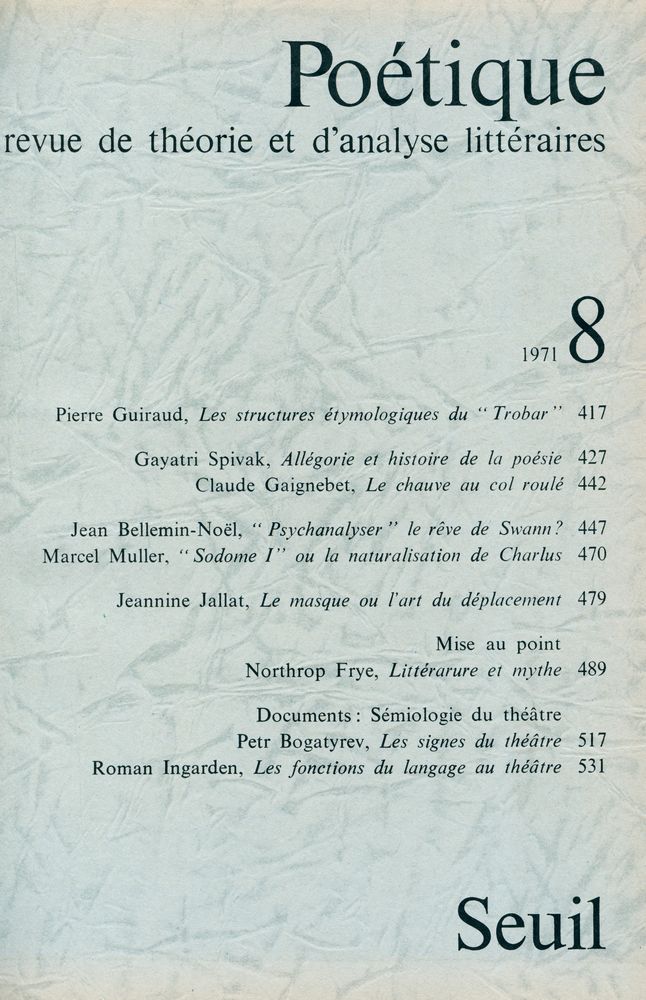 Poétique
revue de théorie et d'analyse littéraires

1971 8

Pierre Guiraud, Les structures étymologiques du "Trobar" 417

Gayatri Spivak, Allégorie et histoire de la poésie 427
Claude Gaignebet, Le chauve au col roulé 442

Jean Bellemin-Noël, "Psychanalyser" le rêve de Swann? 447
Marcel Muller, "Sodome I" ou la naturalisation de Charlus 470

Jeannine Jallat, Le masque ou l'art du déplacement 479

Mise au point
Northrop Frye, Littérarure et mythe 489

Documents : Sémiologie du théâtre
Petr Bogatyrev, Les signes du théâtre 517
Roman Ingarden, Les fonctions du langage au théâtre 531

Seuil